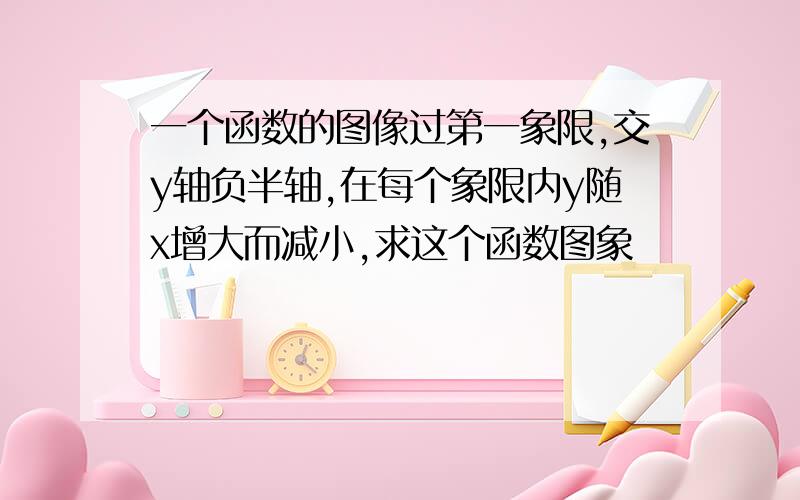 一个函数的图像过第一象限,交y轴负半轴,在每个象限内y随x增大而减小,求这个函数图象